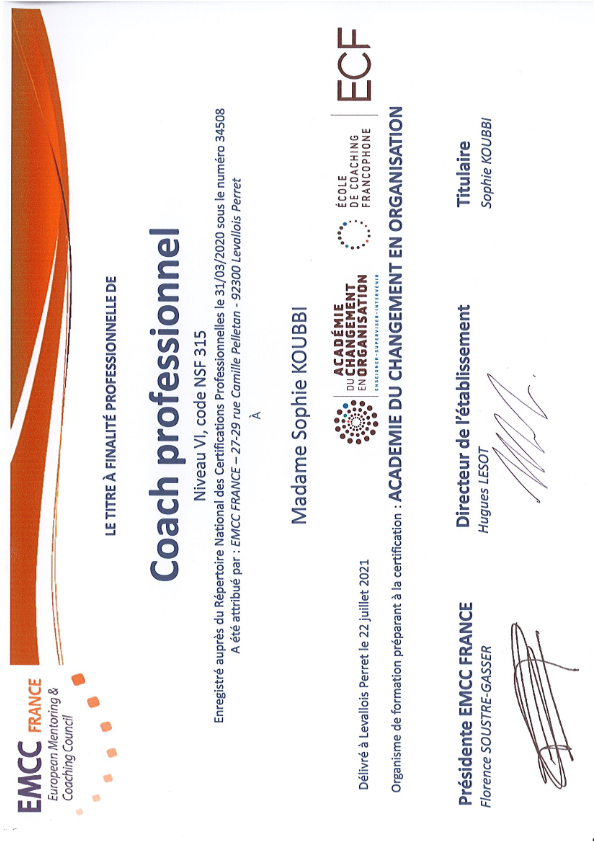 EMCC FRANCE
European Mentoring & Coaching Council

LE TITRE À FINALITÉ PROFESSIONNELLE DE

Coach professionnel

Niveau VI, code NSF 315

Enregistré auprès du Répertoire National des Certifications Professionnelles le 31/03/2020 sous le numéro 34508
A été attribué par : EMCC FRANCE – 27-29 rue Camille Pelletan - 92300 Levallois Perret

À

Madame Sophie KOUBBI

ACADÉMIE DU CHANGEMENT EN ORGANISATION
ENSEIGNER • SUPERVISER • INTERVENIR

ÉCOLE DE COACHING FRANCOPHONE

ECF

Délivré à Levallois Perret le 22 juillet 2021

Organisme de formation préparant à la certification : ACADEMIE DU CHANGEMENT EN ORGANISATION

Présidente EMCC FRANCE
Florence SOUSTRE-GASSER

Directeur de l'établissement
Hugues LESOT

Titulaire
Sophie KOUBBI